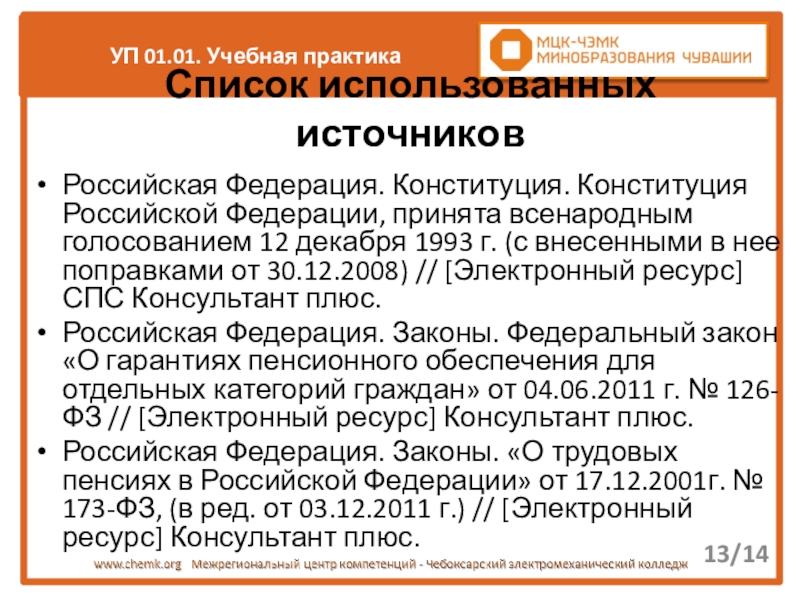 УП 01.01. Учебная практика

МЦК-ЧЭМК
МИНОБРАЗОВАНИЯ ЧУВАШИИ

Список использованных источников

• Российская Федерация. Конституция. Конституция Российской Федерации, принята всенародным голосованием 12 декабря 1993 г. (с внесенными в нее поправками от 30.12.2008) // [Электронный ресурс] СПС Консультант плюс.
• Российская Федерация. Законы. Федеральный закон «О гарантиях пенсионного обеспечения для отдельных категорий граждан» от 04.06.2011 г. № 126-ФЗ // [Электронный ресурс] Консультант плюс.
• Российская Федерация. Законы. «О трудовых пенсиях в Российской Федерации» от 17.12.2001г. № 173-ФЗ, (в ред. от 03.12.2011 г.) // [Электронный ресурс] Консультант плюс.

www.chemk.org Межрегиональный центр компетенций - Чебоксарский электромеханический колледж

13/14